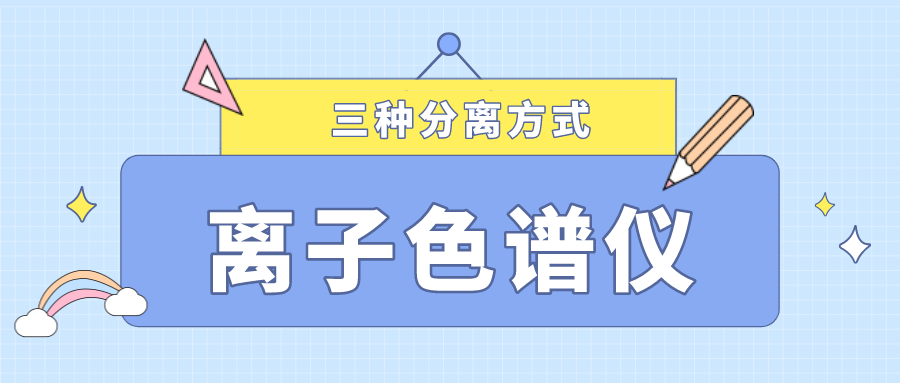 三种分离方式

离子色谱仪